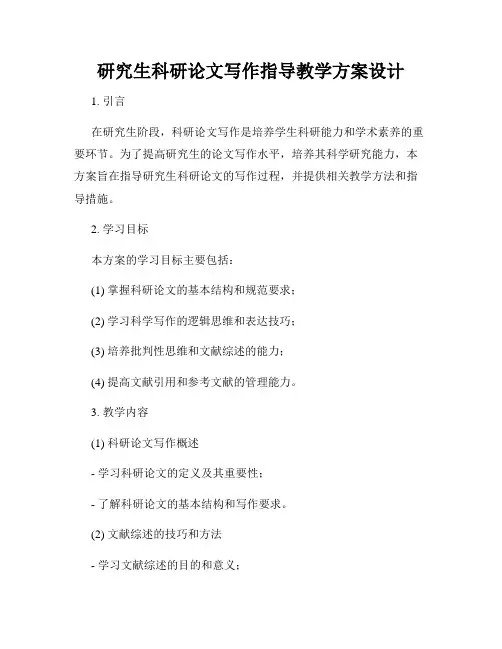 研究生科研论文写作指导教学方案设计

1. 引言

在研究生阶段，科研论文写作是培养学生科研能力和学术素养的重要环节。为了提高研究生的论文写作水平，培养其科学研究能力，本方案旨在指导研究生科研论文的写作过程，并提供相关教学方法和指导措施。

2. 学习目标

本方案的学习目标主要包括：

(1) 掌握科研论文的基本结构和规范要求；

(2) 学习科学写作的逻辑思维和表达技巧；

(3) 培养批判性思维和文献综述的能力；

(4) 提高文献引用和参考文献的管理能力。

3. 教学内容

(1) 科研论文写作概述

- 学习科研论文的定义及其重要性；

- 了解科研论文的基本结构和写作要求。

(2) 文献综述的技巧和方法

- 学习文献综述的目的和意义；